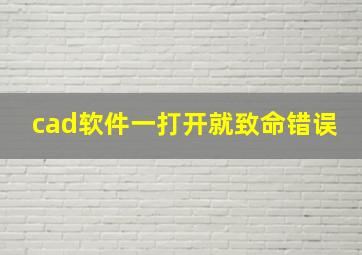 cad软件一打开就致命错误